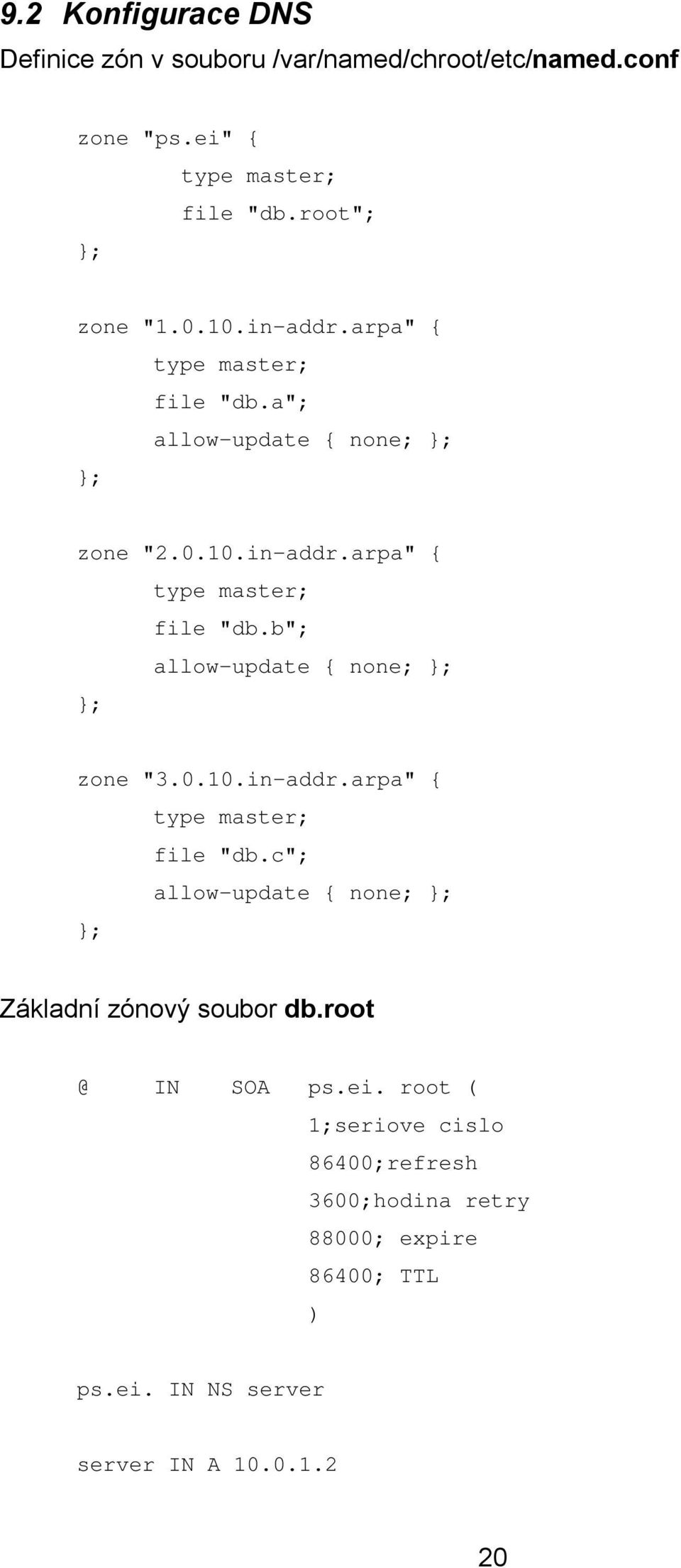 9.2 Konfigurace DNS

Definice zón v souboru /var/named/chroot/etc/named.conf

zone "ps.ei" {
type master;
file "db.root";
};

zone "1.0.10.in-addr.arpa" {
type master;
file "db.a";
allow-update { none; };
};

zone "2.0.10.in-addr.arpa" {
type master;
file "db.b";
allow-update { none; };
};

zone "3.0.10.in-addr.arpa" {
type master;
file "db.c";
allow-update { none; };
};

Základní zónový soubor db.root

@ IN SOA ps.ei. root (
1;seriove cislo
86400;refresh
3600;hodina retry
88000; expire
86400; TTL
)

ps.ei. IN NS server

server IN A 10.0.1.2

20